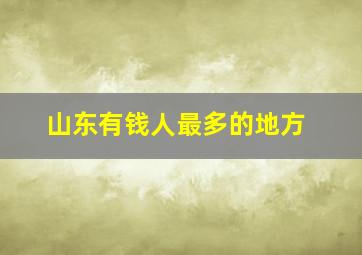 山东有钱人最多的地方